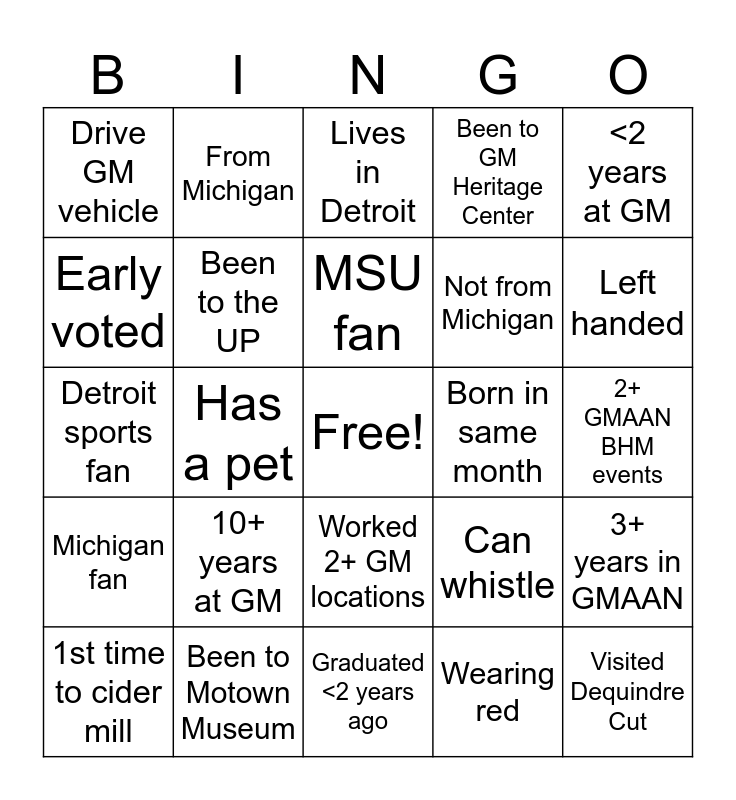 | B | I | N | G | O |
|---|---|---|---|---|
| Drive GM vehicle | From Michigan | Lives in Detroit | Been to GM Heritage Center | <2 years at GM |
| Early voted | Been to the UP | MSU fan | Not from Michigan | Left handed |
| Detroit sports fan | Has a pet | Free! | Born in same month | 2+ GMAAN BHM events |
| Michigan fan | 10+ years at GM | Worked 2+ GM locations | Can whistle | 3+ years in GMAAN |
| 1st time to cider mill | Been to Motown Museum | Graduated <2 years ago | Wearing red | Visited Dequindre Cut |